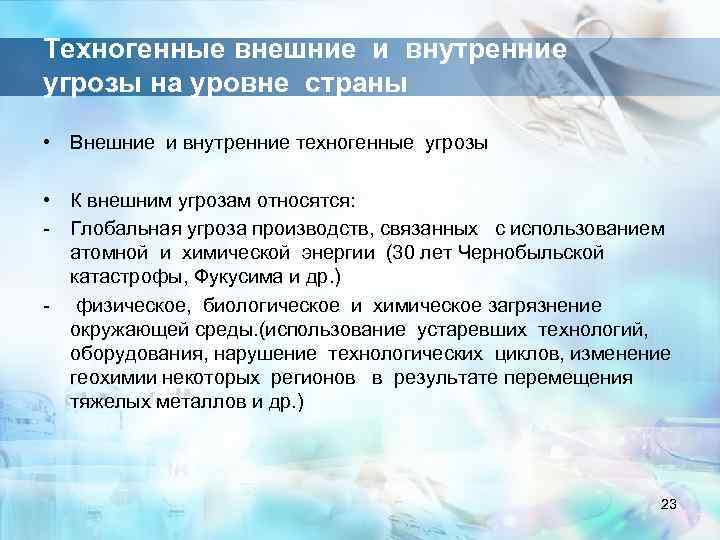 Техногенные внешние и внутренние угрозы на уровне страны

• Внешние и внутренние техногенные угрозы

• К внешним угрозам относятся:
- Глобальная угроза производств, связанных с использованием атомной и химической энергии (30 лет Чернобыльской катастрофы, Фукусима и др.)
- физическое, биологическое и химическое загрязнение окружающей среды.(использование устаревших технологий, оборудования, нарушение технологических циклов, изменение геохимии некоторых регионов в результате перемещения тяжелых металлов и др.)

23